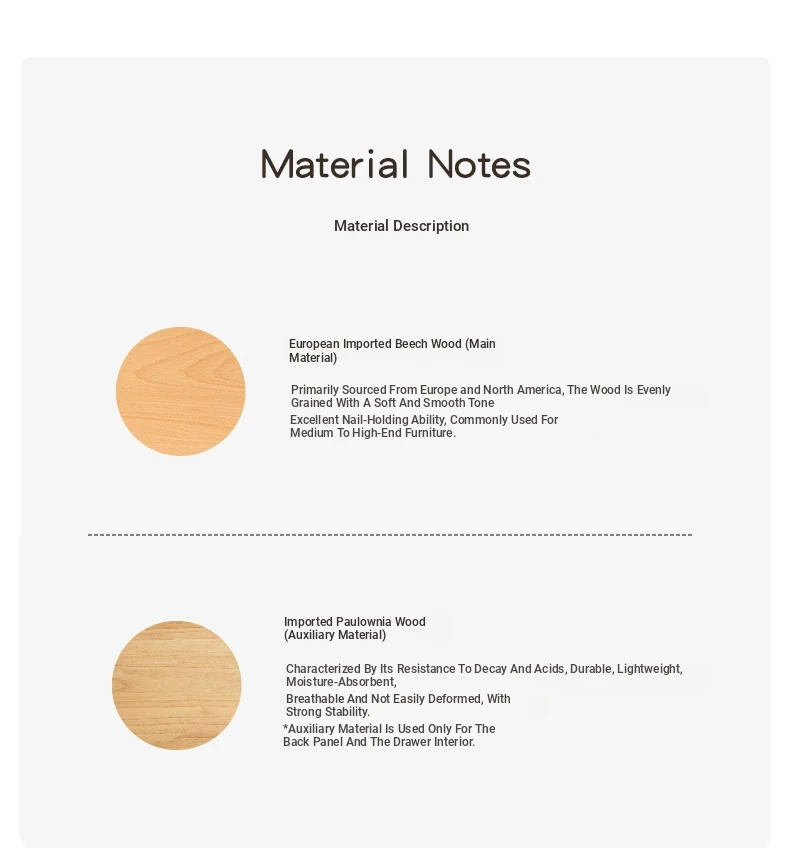 Material Notes

Material Description

European Imported Beech Wood (Main Material)

Primarily Sourced From Europe and North America, The Wood Is Evenly Grained With A Soft And Smooth Tone

Excellent Nail-Holding Ability, Commonly Used For Medium To High-End Furniture.

Imported Paulownia Wood (Auxiliary Material)

Characterized By Its Resistance To Decay And Acids, Durable, Lightweight, Moisture-Absorbent,

Breathable And Not Easily Deformed, With Strong Stability.

*Auxiliary Material Is Used Only For The Back Panel And The Drawer Interior.